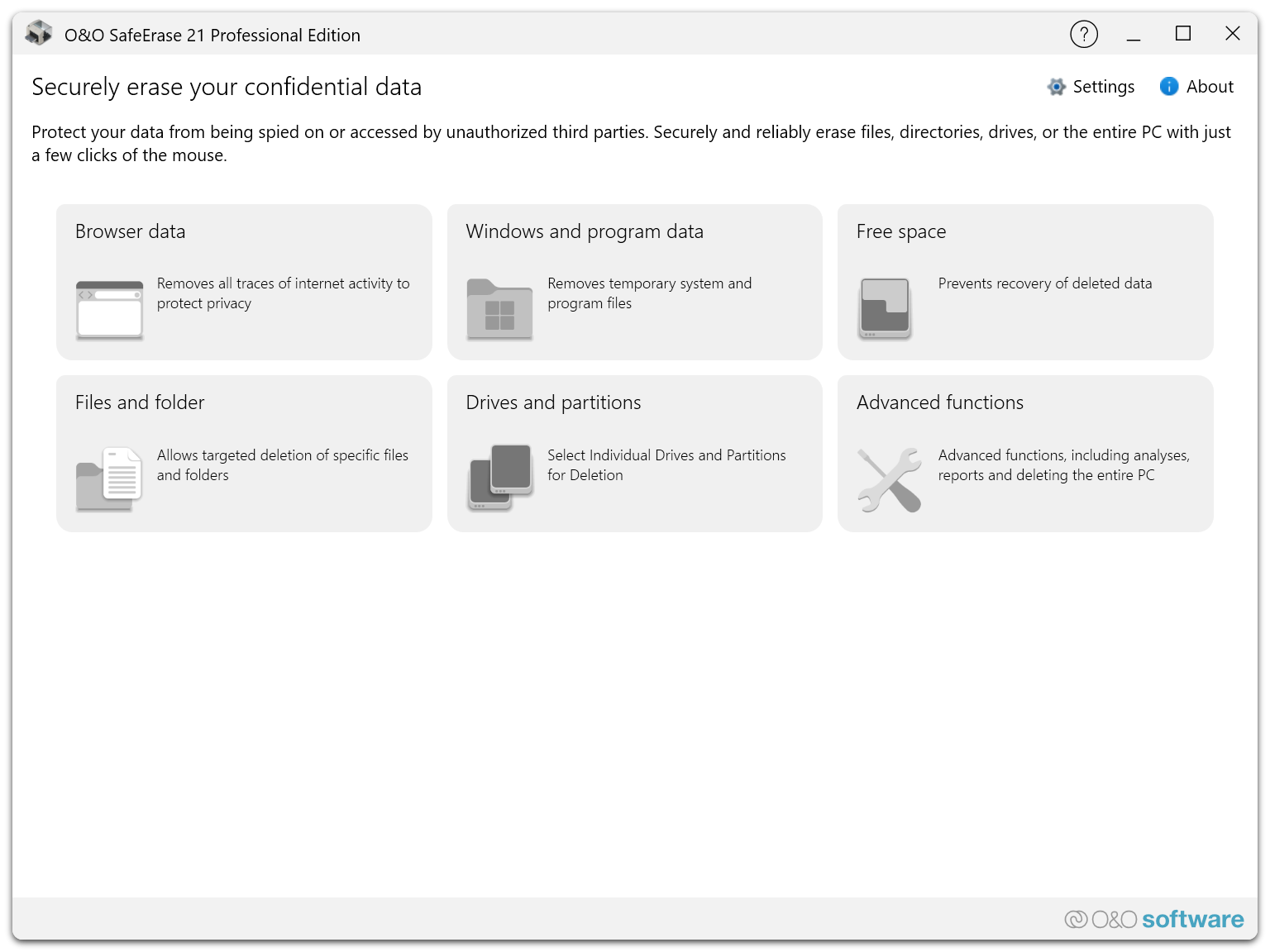 O&O SafeErase 21 Professional Edition

?

Securely erase your confidential data

Settings About

Protect your data from being spied on or accessed by unauthorized third parties. Securely and reliably erase files, directories, drives, or the entire PC with just a few clicks of the mouse.

Browser data

Removes all traces of internet activity to protect privacy

Windows and program data

Removes temporary system and program files

Free space

Prevents recovery of deleted data

Files and folder

Allows targeted deletion of specific files and folders

Drives and partitions

Select Individual Drives and Partitions for Deletion

Advanced functions

Advanced functions, including analyses, reports and deleting the entire PC

O&O software